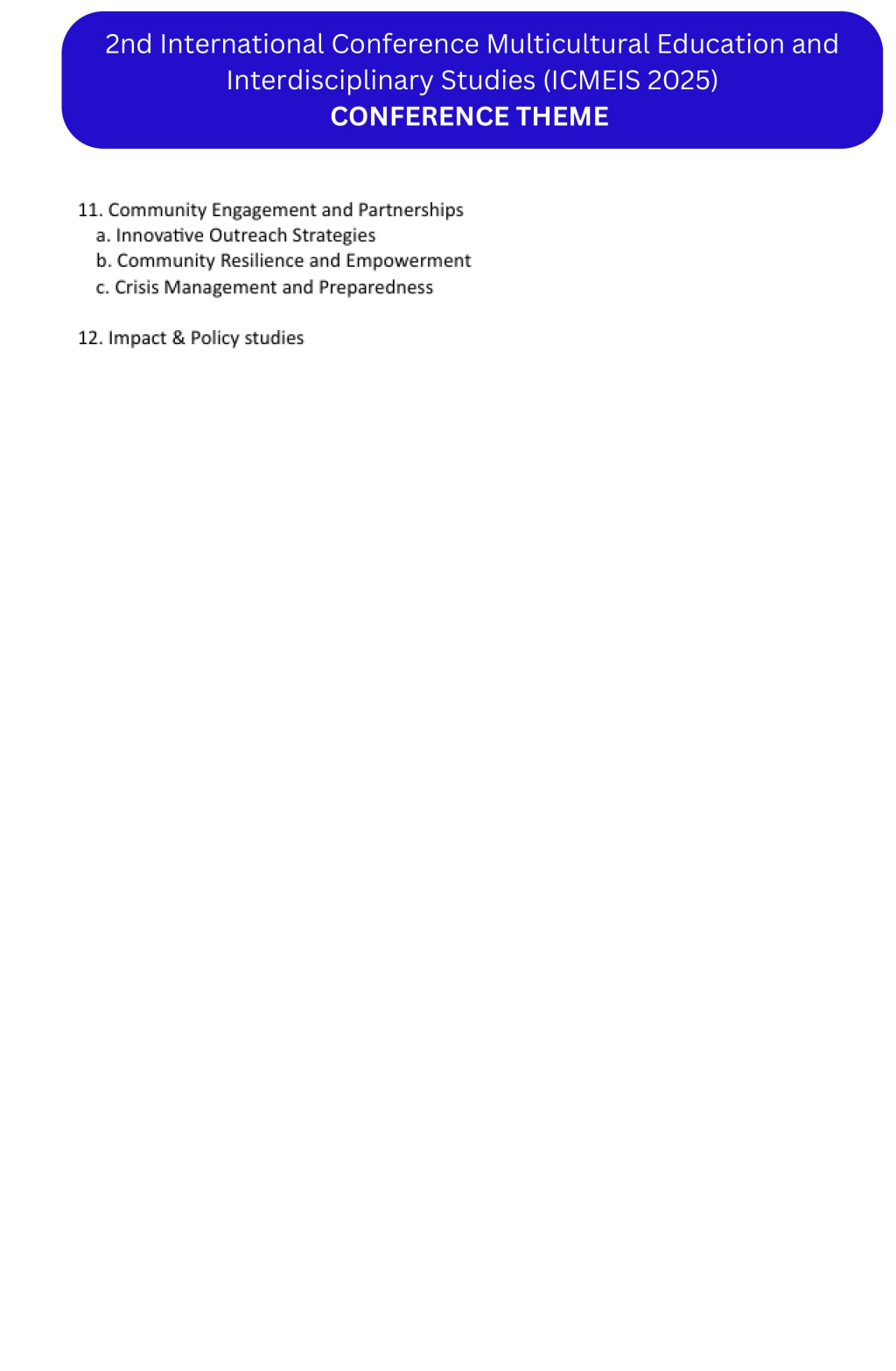 2nd International Conference Multicultural Education and Interdisciplinary Studies (ICMEIS 2025)
CONFERENCE THEME

11. Community Engagement and Partnerships
a. Innovative Outreach Strategies
b. Community Resilience and Empowerment
c. Crisis Management and Preparedness

12. Impact & Policy studies